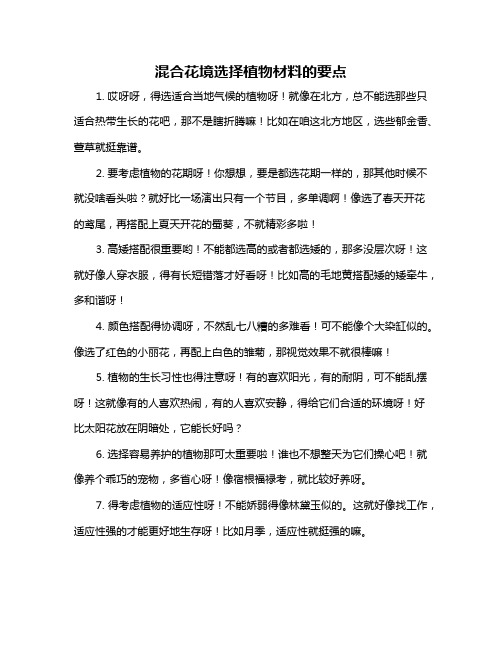 混合花境选择植物材料的要点

1. 哎呀呀，得选适合当地气候的植物呀！就像在北方，总不能选那些只适合热带生长的花吧，那不是瞎折腾嘛！比如在咱这北方地区，选些郁金香、萱草就挺靠谱。

2. 要考虑植物的花期呀！你想想，要是都选花期一样的，那其他时候不就没啥看头啦？就好比一场演出只有一个节目，多单调啊！像选了春天开花的鸢尾，再搭配上夏天开花的蜀葵，不就精彩多啦！

3. 高矮搭配很重要哟！不能都选高的或者都选矮的，那多没层次呀！这就好像人穿衣服，得有长短错落才好看呀！比如高的毛地黄搭配矮的矮牵牛，多和谐呀！

4. 颜色搭配得协调呀，不然乱七八糟的多难看！可不能像个大染缸似的。像选了红色的小丽花，再配上白色的雏菊，那视觉效果不就很棒嘛！

5. 植物的生长习性也得注意呀！有的喜欢阳光，有的耐阴，可不能乱摆呀！这就像有的人喜欢热闹，有的人喜欢安静，得给它们合适的环境呀！好比太阳花放在阴暗处，它能长好吗？

6. 选择容易养护的植物那可太重要啦！谁也不想整天为它们操心吧！就像养个乖巧的宠物，多省心呀！像宿根福禄考，就比较好养呀。

7. 得考虑植物的适应性呀！不能娇弱得像林黛玉似的。这就好像找工作，适应性强的才能更好地生存呀！比如月季，适应性就挺强的嘛。